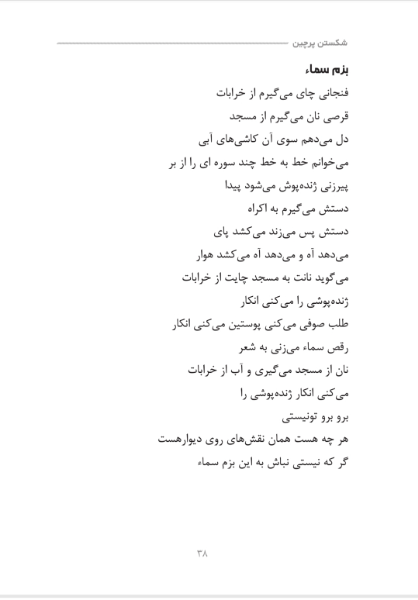 شکستن پرچین

بزم سماء

فنجانی چای می‌گیرم از خرابات

قرصی نان می‌گیرم از مسجد

دل می‌دهم سوی آن کاشی‌های آبی

می‌خوانم خط به خط چند سوره ای را از بر

پیرزنی ژنده‌پوش می‌شود پیدا

دستش می‌گیرم به اکراه

دستش پس می‌زند می‌کشد پای

می‌دهد آه و می‌دهد آه می‌کشد هوار

می‌گوید نانت به مسجد چایت از خرابات

ژنده‌پوشی را می‌کنی انکار

طلب صوفی می‌کنی پوستین می‌کنی انکار

رقص سماء می‌زنی به شعر

نان از مسجد می‌گیری و آب از خرابات

می‌کنی انکار ژنده‌پوشی را

برو برو تونیستی

هر چه هست همان نقش‌های روی دیوارهست

گر که نیستی نباش به این بزم سماء

۳۸